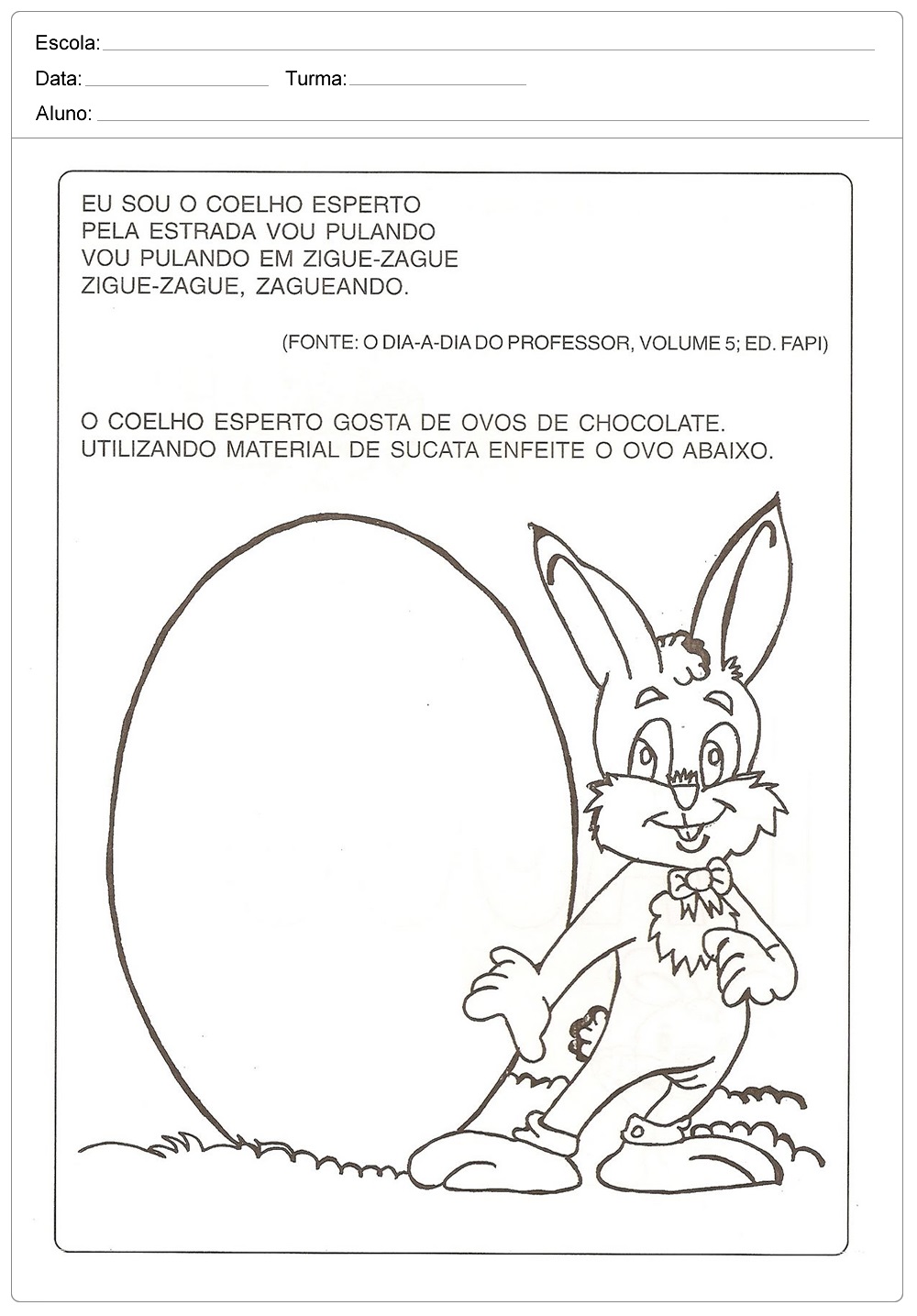 Escola: ____

Data: ____ Turma: ____

Aluno: ____

EU SOU O COELHO ESPERTO
PELA ESTRADA VOU PULANDO
VOU PULANDO EM ZIGUE-ZAGUE
ZIGUE-ZAGUE, ZAGUEANDO.

(FONTE: O DIA-A-DIA DO PROFESSOR, VOLUME 5; ED. FAPI)

O COELHO ESPERTO GOSTA DE OVOS DE CHOCOLATE. UTILIZANDO MATERIAL DE SUCATA ENFEITE O OVO ABAIXO.